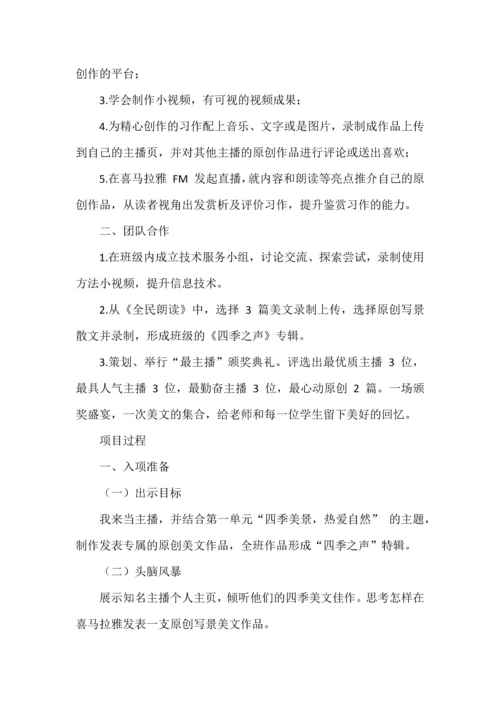 创作的平台；

3.学会制作小视频，有可视的视频成果；

4.为精心创作的习作配上音乐、文字或是图片，录制成作品上传到自己的主播页，并对其他主播的原创作品进行评论或送出喜欢；

5.在喜马拉雅 FM 发起直播，就内容和朗读等亮点推介自己的原创作品，从读者视角出发赏析及评价习作，提升鉴赏习作的能力。

二、团队合作

1.在班级内成立技术服务小组，讨论交流、探索尝试，录制使用方法小视频，提升信息技术。

2.从《全民朗读》中，选择 3 篇美文录制上传，选择原创写景散文并录制，形成班级的《四季之声》专辑。

3.策划、举行“最主播”颁奖典礼。评选出最优质主播 3 位，最具人气主播 3 位，最勤奋主播 3 位，最心动原创 2 篇。一场颁奖盛宴，一次美文的集合，给老师和每一位学生留下美好的回忆。

项目过程

一、入项准备

（一）出示目标

我来当主播，并结合第一单元“四季美景，热爱自然” 的主题，制作发表专属的原创美文作品，全班作品形成“四季之声”特辑。

（二）头脑风暴

展示知名主播个人主页，倾听他们的四季美文佳作。思考怎样在喜马拉雅发表一支原创写景美文作品。